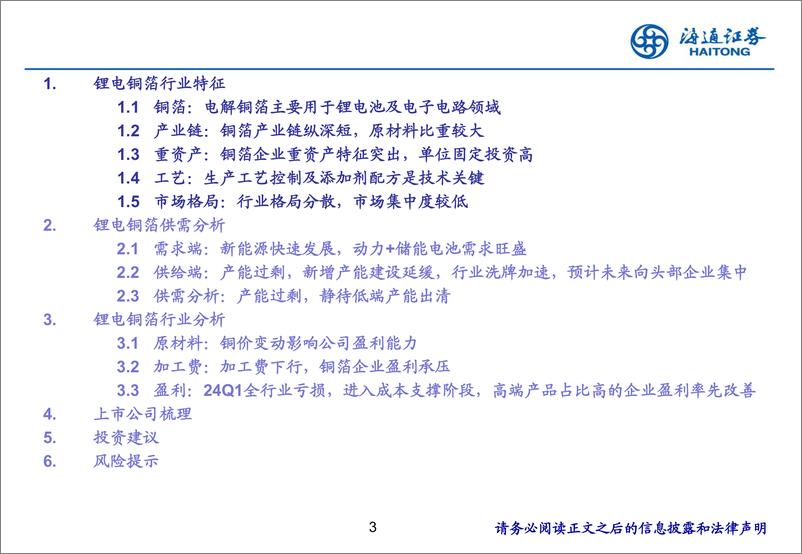 海通证券
HAITONG

1. 锂电铜箔行业特征
1.1 铜箔：电解铜箔主要用于锂电池及电子电路领域
1.2 产业链：铜箔产业链纵深短，原材料比重较大
1.3 重资产：铜箔企业重资产特征突出，单位固定投资高
1.4 工艺：生产工艺控制及添加剂配方是技术关键
1.5 市场格局：行业格局分散，市场集中度较低
2. 锂电铜箔供需分析
2.1 需求端：新能源快速发展，动力+储能电池需求旺盛
2.2 供给端：产能过剩，新增产能建设延缓，行业洗牌加速，预计未来向头部企业集中
2.3 供需分析：产能过剩，静待低端产能出清
3. 锂电铜箔行业分析
3.1 原材料：铜价变动影响公司盈利能力
3.2 加工费：加工费下行，铜箔企业盈利承压
3.3 盈利：24Q1全行业亏损，进入成本支撑阶段，高端产品占比高的企业盈利率先改善
4. 上市公司梳理
5. 投资建议
6. 风险提示

3

请务必阅读正文之后的信息披露和法律声明